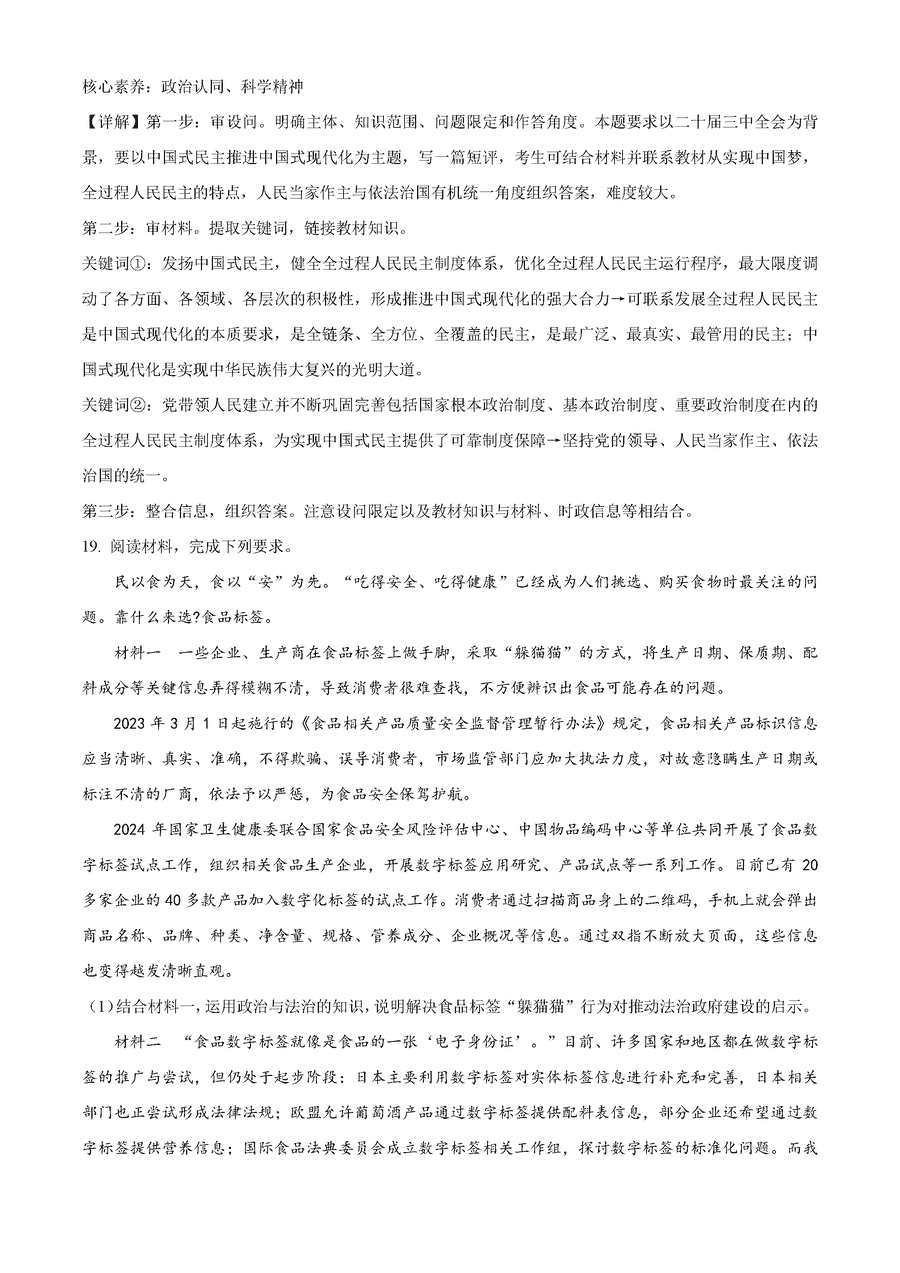 核心素养：政治认同、科学精神

【详解】第一步：审设问。明确主体、知识范围、问题限定和作答角度。本题要求以二十届三中全会为背景，要以中国式民主推进中国式现代化为主题，写一篇短评，考生可结合材料并联系教材从实现中国梦，全过程人民民主的特点，人民当家作主与依法治国有机统一角度组织答案，难度较大。

第二步：审材料。提取关键词，链接教材知识。

关键词①：发扬中国式民主，健全全过程人民民主制度体系，优化全过程人民民主运行程序，最大限度调动了各方面、各领域、各层次的积极性，形成推进中国式现代化的强大合力→可联系发展全过程人民民主是中国式现代化的本质要求，是全链条、全方位、全覆盖的民主，是最广泛、最真实、最管用的民主；中国式现代化是实现中华民族伟大复兴的光明大道。

关键词②：党带领人民建立并不断巩固完善包括国家根本政治制度、基本政治制度、重要政治制度在内的全过程人民民主制度体系，为实现中国式民主提供了可靠制度保障→坚持党的领导、人民当家作主、依法治国的统一。

第三步：整合信息，组织答案。注意设问限定以及教材知识与材料、时政信息等相结合。

19. 阅读材料，完成下列要求。

民以食为天，食以“安”为先。“吃得安全、吃得健康”已经成为人们挑选、购买食物时最关注的问题。靠什么来选?食品标签。

材料一　一些企业、生产商在食品标签上做手脚，采取“躲猫猫”的方式，将生产日期、保质期、配料成分等关键信息弄得模糊不清，导致消费者很难查找，不方便辨识出食品可能存在的问题。

2023 年 3 月 1 日起施行的《食品相关产品质量安全监督管理暂行办法》规定，食品相关产品标识信息应当清晰、真实、准确，不得欺骗、误导消费者，市场监管部门应加大执法力度，对故意隐瞒生产日期或标注不清的厂商，依法予以严惩，为食品安全保驾护航。

2024 年国家卫生健康委联合国家食品安全风险评估中心、中国物品编码中心等单位共同开展了食品数字标签试点工作，组织相关食品生产企业，开展数字标签应用研究、产品试点等一系列工作。目前已有 20 多家企业的 40 多款产品加入数字化标签的试点工作。消费者通过扫描商品身上的二维码，手机上就会弹出商品名称、品牌、种类、净含量、规格、营养成分、企业概况等信息。通过双指不断放大页面，这些信息也变得越发清晰直观。

(1)结合材料一，运用政治与法治的知识，说明解决食品标签“躲猫猫”行为对推动法治政府建设的启示。

材料二　“食品数字标签就像是食品的一张‘电子身份证’。”目前、许多国家和地区都在做数字标签的推广与尝试，但仍处于起步阶段：日本主要利用数字标签对实体标签信息进行补充和完善，日本相关部门也正尝试形成法律法规；欧盟允许葡萄酒产品通过数字标签提供配料表信息，部分企业还希望通过数字标签提供营养信息；国际食品法典委员会成立数字标签相关工作组，探讨数字标签的标准化问题。而我